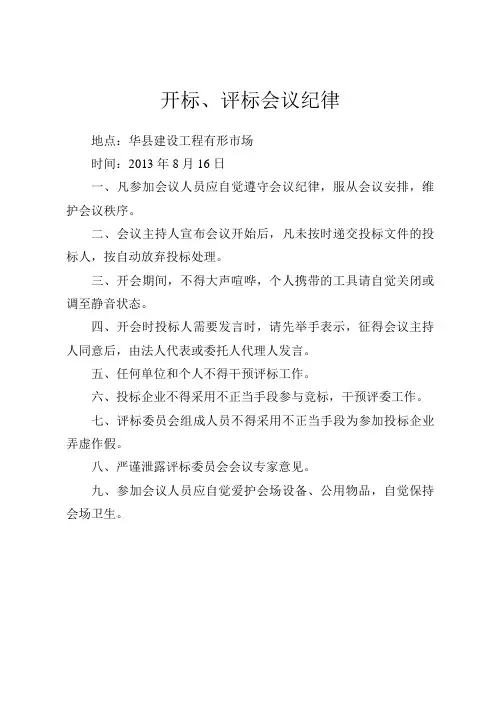 开标、评标会议纪律

地点：华县建设工程有形市场

时间：2013 年 8 月 16 日

一、凡参加会议人员应自觉遵守会议纪律，服从会议安排，维护会议秩序。

二、会议主持人宣布会议开始后，凡未按时递交投标文件的投标人，按自动放弃投标处理。

三、开会期间，不得大声喧哗，个人携带的工具请自觉关闭或调至静音状态。

四、开会时投标人需要发言时，请先举手表示，征得会议主持人同意后，由法人代表或委托人代理人发言。

五、任何单位和个人不得干预评标工作。

六、投标企业不得采用不正当手段参与竞标，干预评委工作。

七、评标委员会组成人员不得采用不正当手段为参加投标企业弄虚作假。

八、严谨泄露评标委员会会议专家意见。

九、参加会议人员应自觉爱护会场设备、公用物品，自觉保持会场卫生。